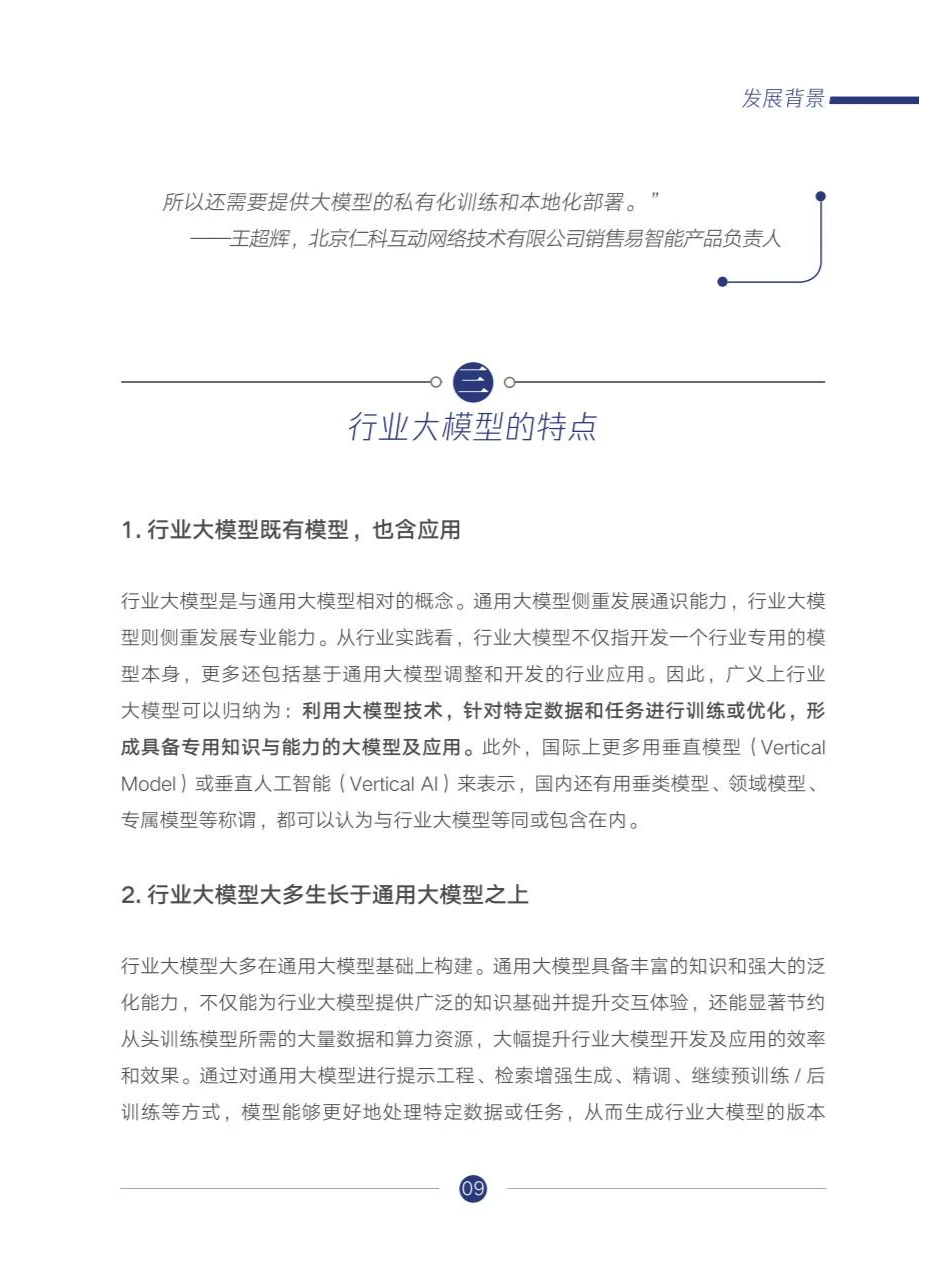 发展背景

所以还需要提供大模型的私有化训练和本地化部署。”

——王超辉，北京仁科互动网络技术有限公司销售易智能产品负责人

三

行业大模型的特点

1.行业大模型既有模型，也含应用

行业大模型是与通用大模型相对的概念。通用大模型侧重发展通识能力，行业大模型则侧重发展专业能力。从行业实践看，行业大模型不仅指开发一个行业专用的模型本身，更多还包括基于通用大模型调整和开发的行业应用。因此，广义上行业大模型可以归纳为：利用大模型技术，针对特定数据和任务进行训练或优化，形成具备专用知识与能力的大模型及应用。此外，国际上更多用垂直模型（Vertical Model）或垂直人工智能（Vertical AI）来表示，国内还有用垂类模型、领域模型、专属模型等称谓，都可以认为与行业大模型等同或包含在内。

2.行业大模型大多生长于通用大模型之上

行业大模型大多在通用大模型基础上构建。通用大模型具备丰富的知识和强大的泛化能力，不仅能为行业大模型提供广泛的知识基础并提升交互体验，还能显著节约从头训练模型所需的大量数据和算力资源，大幅提升行业大模型开发及应用的效率和效果。通过对通用大模型进行提示工程、检索增强生成、精调、继续预训练/后训练等方式，模型能够更好地处理特定数据或任务，从而生成行业大模型的版本

09